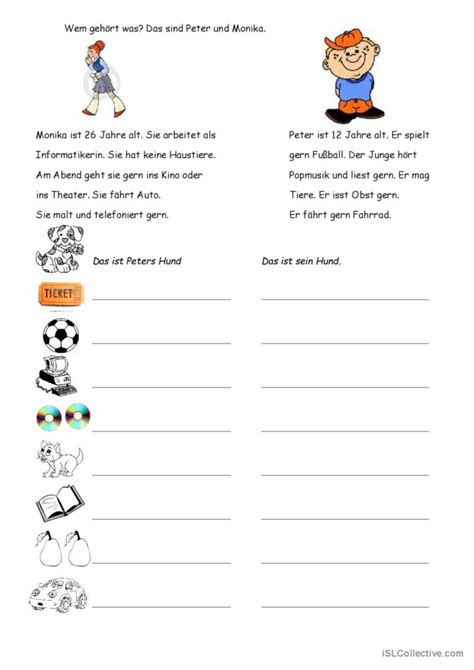 Wem gehört was? Das sind Peter und Monika.

Monika ist 26 Jahre alt. Sie arbeitet als Informatikerin. Sie hat keine Haustiere. Am Abend geht sie gern ins Kino oder ins Theater. Sie fährt Auto. Sie malt und telefoniert gern.

Peter ist 12 Jahre alt. Er spielt gern Fußball. Der Junge hört Popmusik und liest gern. Er mag Tiere. Er isst Obst gern. Er fährt gern Fahrrad.

Das ist Peters Hund

Das ist sein Hund.

TICKET

iSLCollective.com